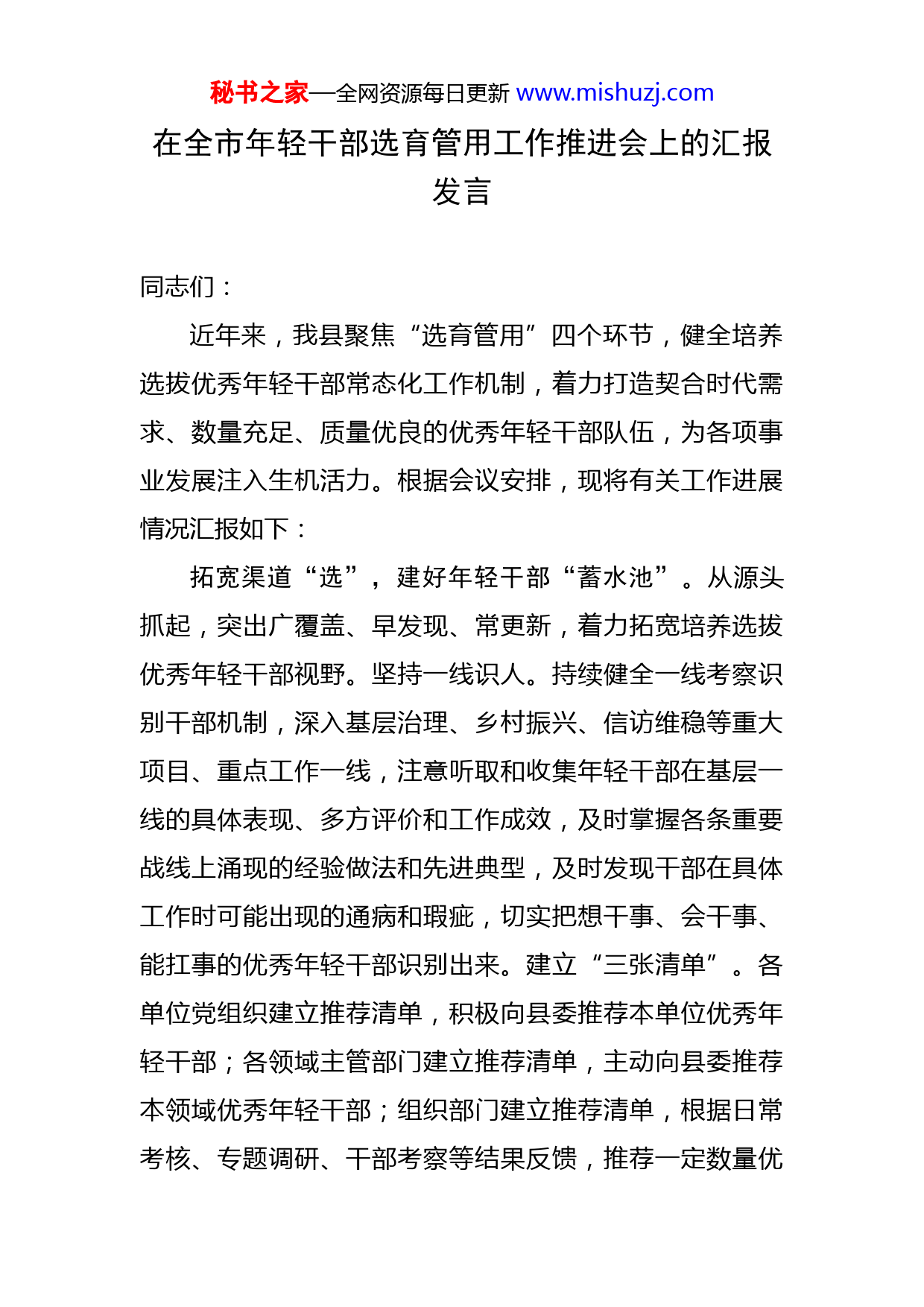 秘书之家—全网资源每日更新 www.mishuzj.com

在全市年轻干部选育管用工作推进会上的汇报发言

同志们：

近年来，我县聚焦“选育管用”四个环节，健全培养选拔优秀年轻干部常态化工作机制，着力打造契合时代需求、数量充足、质量优良的优秀年轻干部队伍，为各项事业发展注入生机活力。根据会议安排，现将有关工作进展情况汇报如下：

拓宽渠道“选”，建好年轻干部“蓄水池”。从源头抓起，突出广覆盖、早发现、常更新，着力拓宽培养选拔优秀年轻干部视野。坚持一线识人。持续健全一线考察识别干部机制，深入基层治理、乡村振兴、信访维稳等重大项目、重点工作一线，注意听取和收集年轻干部在基层一线的具体表现、多方评价和工作成效，及时掌握各条重要战线上涌现的经验做法和先进典型，及时发现干部在具体工作时可能出现的通病和瑕疵，切实把想干事、会干事、能扛事的优秀年轻干部识别出来。建立“三张清单”。各单位党组织建立推荐清单，积极向县委推荐本单位优秀年轻干部；各领域主管部门建立推荐清单，主动向县委推荐本领域优秀年轻干部；组织部门建立推荐清单，根据日常考核、专题调研、干部考察等结果反馈，推荐一定数量优